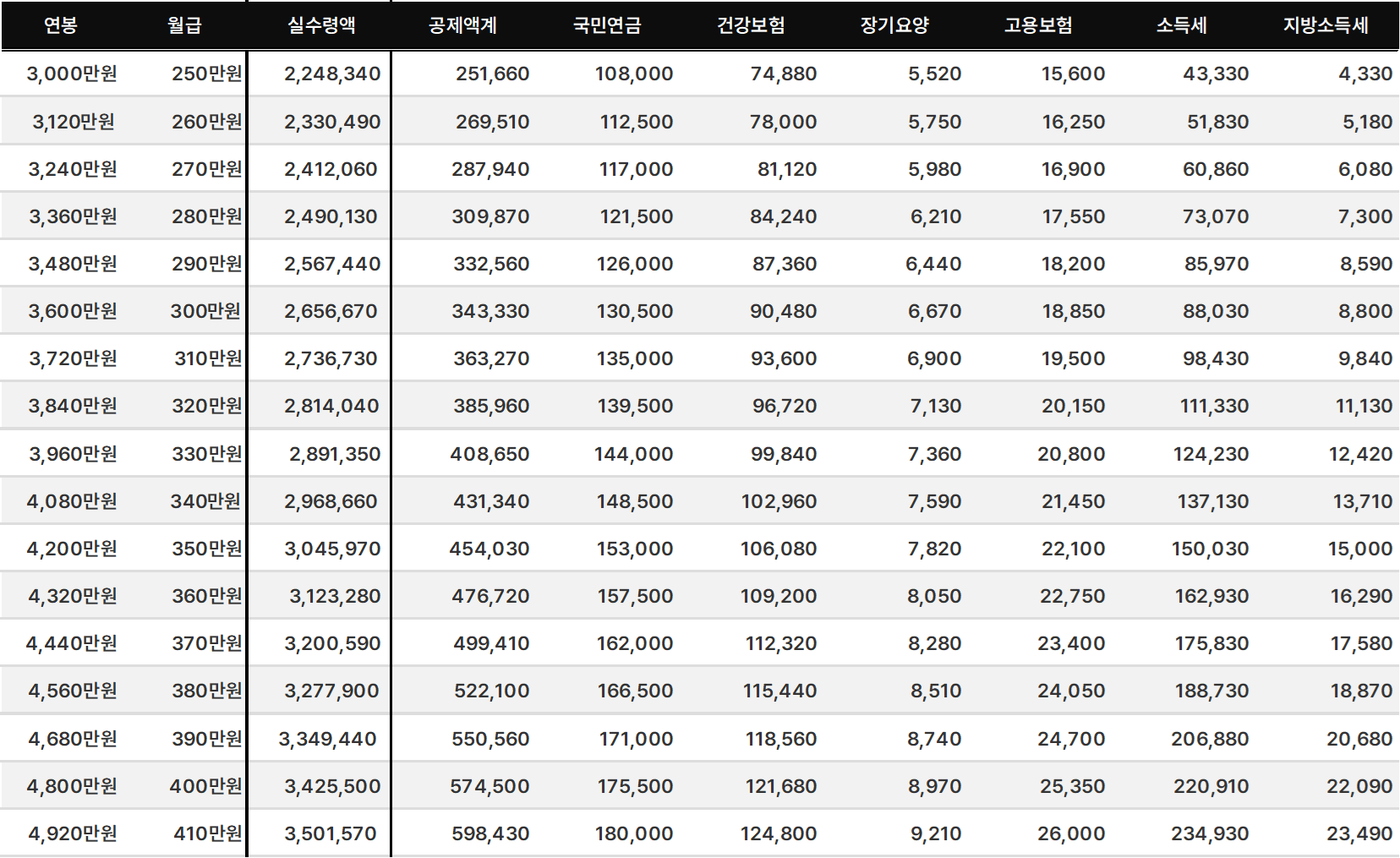 | 연봉 | 월급 | 실수령액 | 공제액계 | 국민연금 | 건강보험 | 장기요양 | 고용보험 | 소득세 | 지방소득세 |
|---|---|---|---|---|---|---|---|---|---|
| 3,000만원 | 250만원 | 2,248,340 | 251,660 | 108,000 | 74,880 | 5,520 | 15,600 | 43,330 | 4,330 |
| 3,120만원 | 260만원 | 2,330,490 | 269,510 | 112,500 | 78,000 | 5,750 | 16,250 | 51,830 | 5,180 |
| 3,240만원 | 270만원 | 2,412,060 | 287,940 | 117,000 | 81,120 | 5,980 | 16,900 | 60,860 | 6,080 |
| 3,360만원 | 280만원 | 2,490,130 | 309,870 | 121,500 | 84,240 | 6,210 | 17,550 | 73,070 | 7,300 |
| 3,480만원 | 290만원 | 2,567,440 | 332,560 | 126,000 | 87,360 | 6,440 | 18,200 | 85,970 | 8,590 |
| 3,600만원 | 300만원 | 2,656,670 | 343,330 | 130,500 | 90,480 | 6,670 | 18,850 | 88,030 | 8,800 |
| 3,720만원 | 310만원 | 2,736,730 | 363,270 | 135,000 | 93,600 | 6,900 | 19,500 | 98,430 | 9,840 |
| 3,840만원 | 320만원 | 2,814,040 | 385,960 | 139,500 | 96,720 | 7,130 | 20,150 | 111,330 | 11,130 |
| 3,960만원 | 330만원 | 2,891,350 | 408,650 | 144,000 | 99,840 | 7,360 | 20,800 | 124,230 | 12,420 |
| 4,080만원 | 340만원 | 2,968,660 | 431,340 | 148,500 | 102,960 | 7,590 | 21,450 | 137,130 | 13,710 |
| 4,200만원 | 350만원 | 3,045,970 | 454,030 | 153,000 | 106,080 | 7,820 | 22,100 | 150,030 | 15,000 |
| 4,320만원 | 360만원 | 3,123,280 | 476,720 | 157,500 | 109,200 | 8,050 | 22,750 | 162,930 | 16,290 |
| 4,440만원 | 370만원 | 3,200,590 | 499,410 | 162,000 | 112,320 | 8,280 | 23,400 | 175,830 | 17,580 |
| 4,560만원 | 380만원 | 3,277,900 | 522,100 | 166,500 | 115,440 | 8,510 | 24,050 | 188,730 | 18,870 |
| 4,680만원 | 390만원 | 3,349,440 | 550,560 | 171,000 | 118,560 | 8,740 | 24,700 | 206,880 | 20,680 |
| 4,800만원 | 400만원 | 3,425,500 | 574,500 | 175,500 | 121,680 | 8,970 | 25,350 | 220,910 | 22,090 |
| 4,920만원 | 410만원 | 3,501,570 | 598,430 | 180,000 | 124,800 | 9,210 | 26,000 | 234,930 | 23,490 |